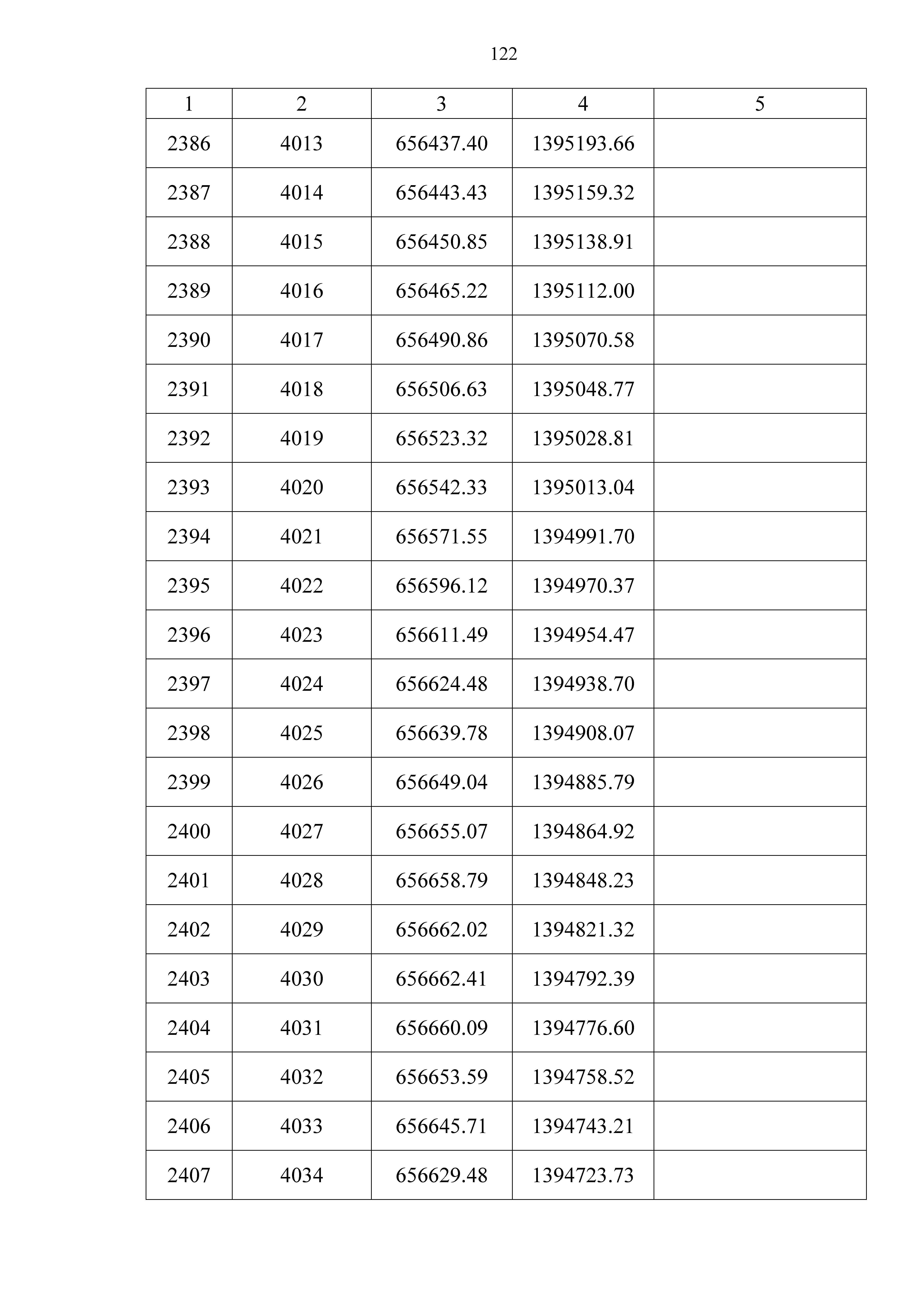 122

| 1 | 2 | 3 | 4 | 5 |
|---|---|---|---|---|
| 2386 | 4013 | 656437.40 | 1395193.66 | |
| 2387 | 4014 | 656443.43 | 1395159.32 | |
| 2388 | 4015 | 656450.85 | 1395138.91 | |
| 2389 | 4016 | 656465.22 | 1395112.00 | |
| 2390 | 4017 | 656490.86 | 1395070.58 | |
| 2391 | 4018 | 656506.63 | 1395048.77 | |
| 2392 | 4019 | 656523.32 | 1395028.81 | |
| 2393 | 4020 | 656542.33 | 1395013.04 | |
| 2394 | 4021 | 656571.55 | 1394991.70 | |
| 2395 | 4022 | 656596.12 | 1394970.37 | |
| 2396 | 4023 | 656611.49 | 1394954.47 | |
| 2397 | 4024 | 656624.48 | 1394938.70 | |
| 2398 | 4025 | 656639.78 | 1394908.07 | |
| 2399 | 4026 | 656649.04 | 1394885.79 | |
| 2400 | 4027 | 656655.07 | 1394864.92 | |
| 2401 | 4028 | 656658.79 | 1394848.23 | |
| 2402 | 4029 | 656662.02 | 1394821.32 | |
| 2403 | 4030 | 656662.41 | 1394792.39 | |
| 2404 | 4031 | 656660.09 | 1394776.60 | |
| 2405 | 4032 | 656653.59 | 1394758.52 | |
| 2406 | 4033 | 656645.71 | 1394743.21 | |
| 2407 | 4034 | 656629.48 | 1394723.73 | |